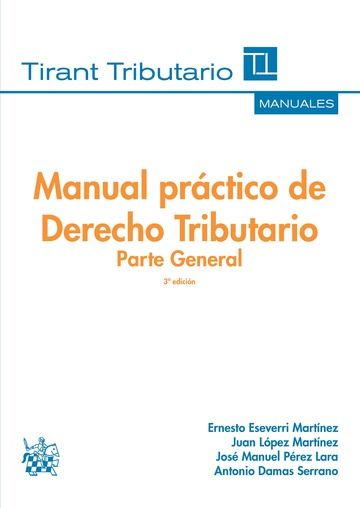 Tirant Tributario

MANUALES

Manual práctico de Derecho Tributario
Parte General
3ª edición

Ernesto Eseverri Martínez
Juan López Martínez
José Manuel Pérez Lara
Antonio Damas Serrano